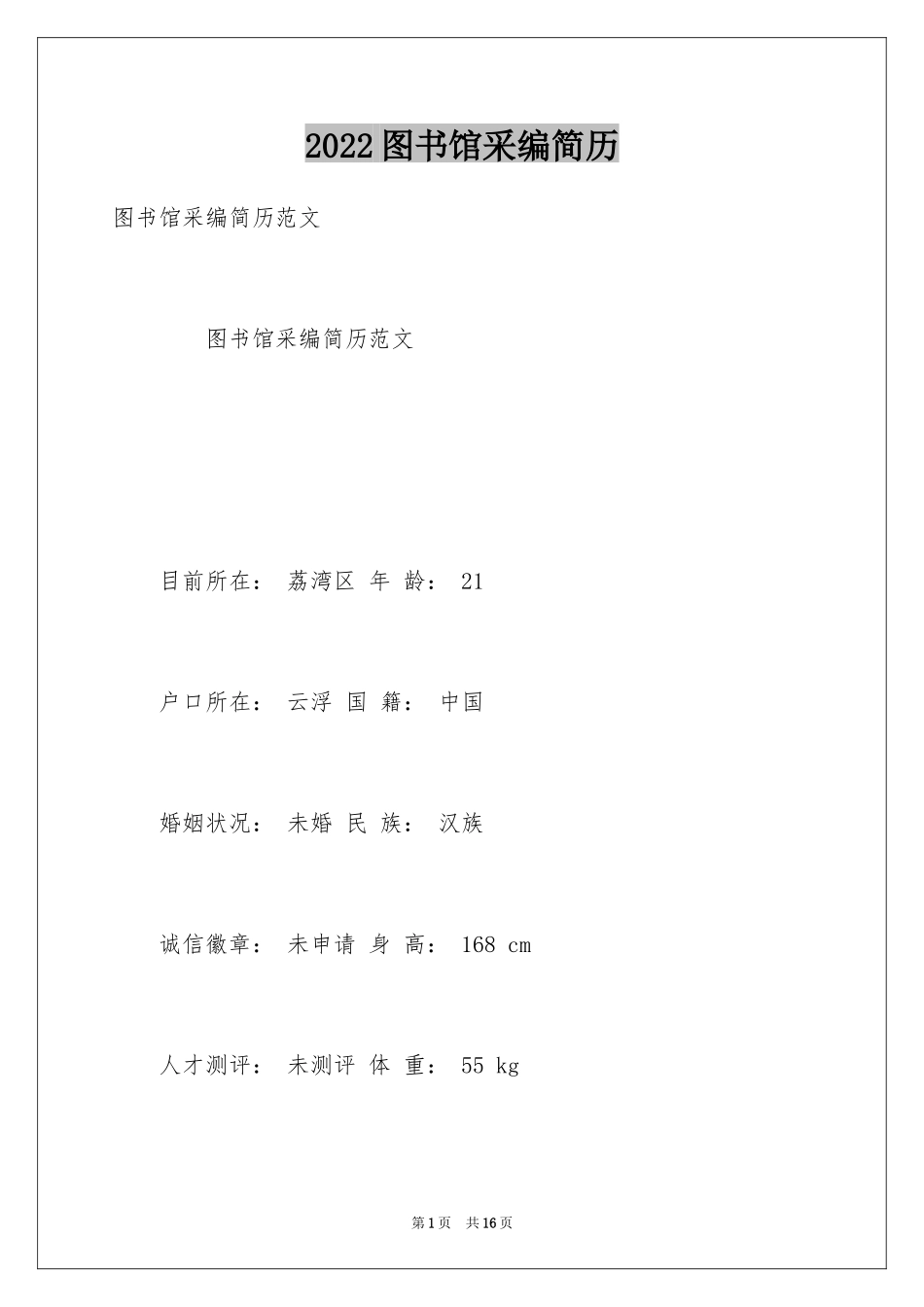 2022图书馆采编简历

图书馆采编简历范文

图书馆采编简历范文

目前所在： 荔湾区 年 龄： 21

户口所在： 云浮 国 籍： 中国

婚姻状况： 未婚 民 族： 汉族

诚信徽章： 未申请 身 高： 168 cm

人才测评： 未测评 体 重： 55 kg

第1页 共16页